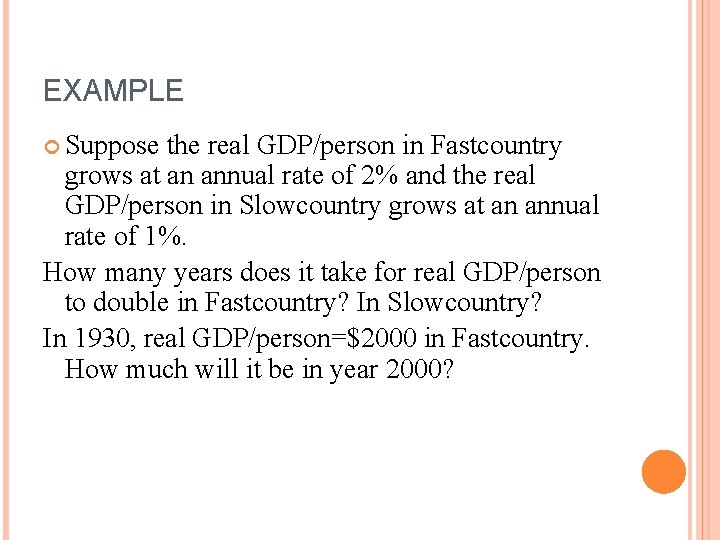 EXAMPLE

Suppose the real GDP/person in Fastcountry grows at an annual rate of 2% and the real GDP/person in Slowcountry grows at an annual rate of 1%.

How many years does it take for real GDP/person to double in Fastcountry? In Slowcountry?

In 1930, real GDP/person=\$2000 in Fastcountry. How much will it be in year 2000?